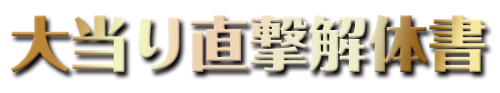 大当り直撃解体書